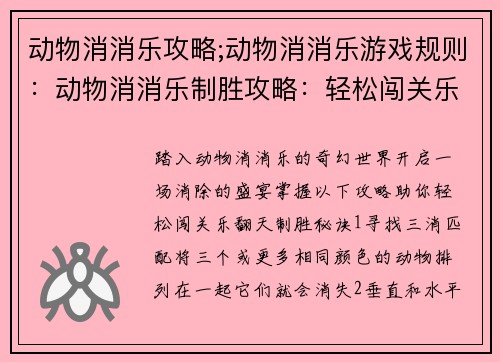 动物消消乐攻略;动物消消乐游戏规则：动物消消乐制胜攻略：轻松闯关乐

踏入动物消消乐的奇幻世界开启一场消除的盛宴掌握以下攻略助你轻松闯关乐翻天制胜秘诀1寻找三消匹配将三个或更多相同颜色的动物排列在一起它们就会消失2垂直和水平